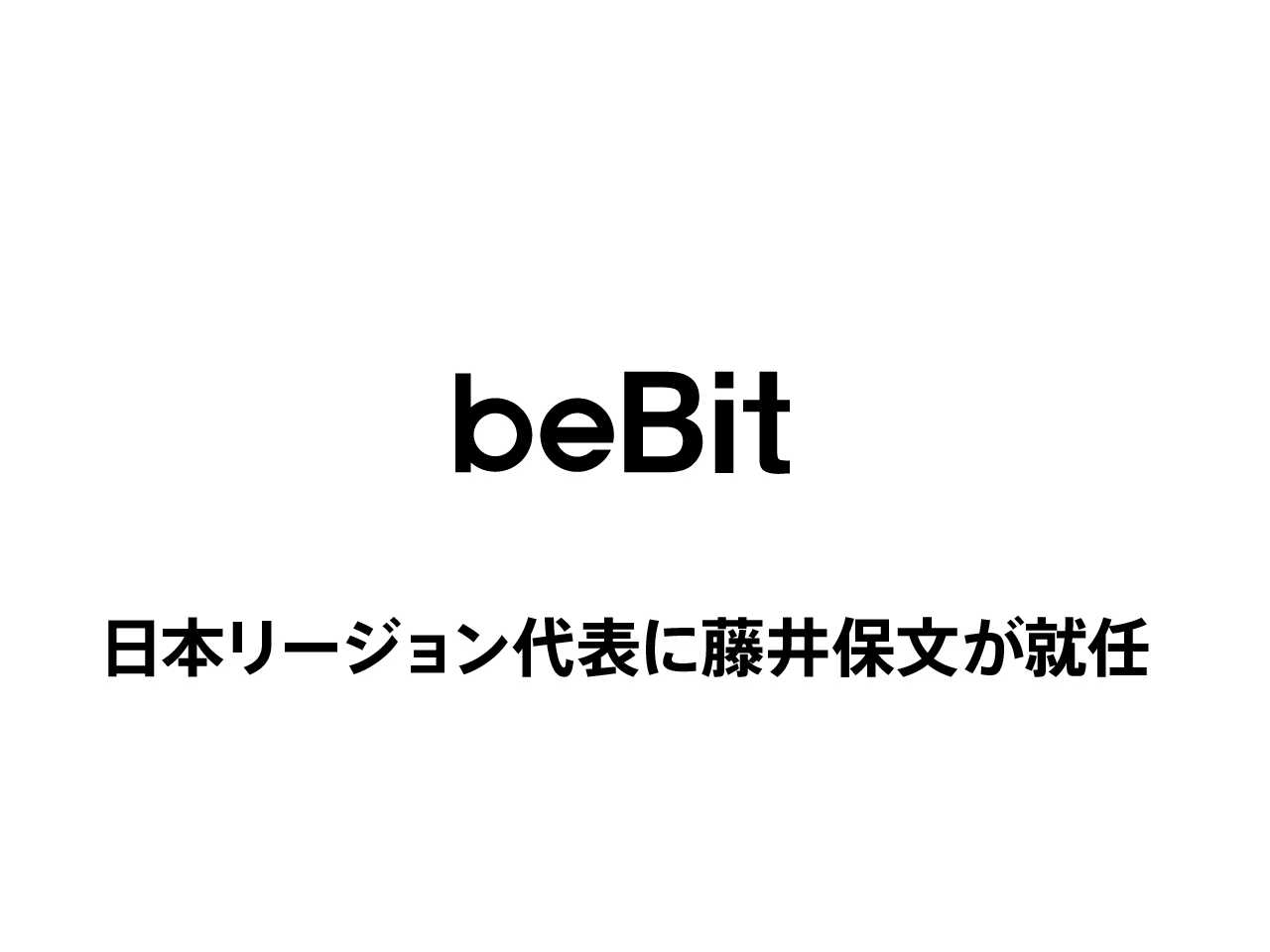 beBit

日本リージョン代表に藤井保文が就任